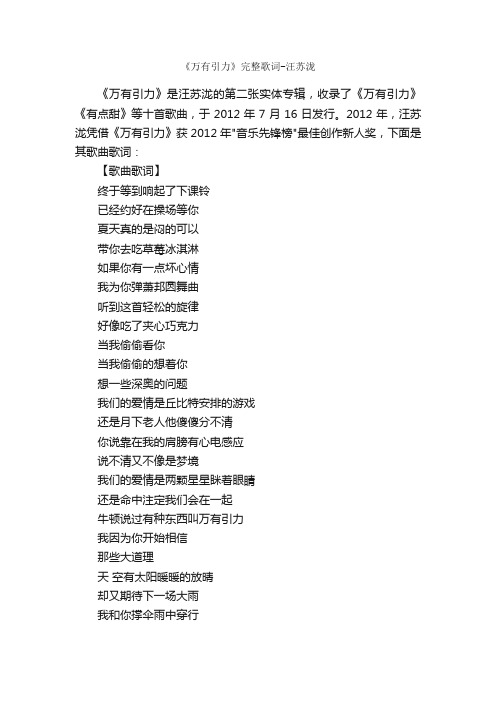 《万有引力》完整歌词-汪苏泷

《万有引力》是汪苏泷的第二张实体专辑，收录了《万有引力》《有点甜》等十首歌曲，于 2012 年 7 月 16 日发行。2012 年，汪苏泷凭借《万有引力》获 2012 年"音乐先锋榜"最佳创作新人奖，下面是其歌曲歌词：

【歌曲歌词】

终于等到响起了下课铃
已经约好在操场等你
夏天真的是闷的可以
带你去吃草莓冰淇淋
如果你有一点坏心情
我为你弹萧邦圆舞曲
听到这首轻松的旋律
好像吃了夹心巧克力
当我偷偷看你
当我偷偷的想着你
想一些深奥的问题
我们的爱情是丘比特安排的游戏
还是月下老人他傻傻分不清
你说靠在我的肩膀有心电感应
说不清又不像是梦境
我们的爱情是两颗星星眯着眼睛
还是命中注定我们会在一起
牛顿说过有种东西叫万有引力
我因为你开始相信
那些大道理
天 空有太阳暖暖的放晴
却又期待下一场大雨
我和你撑伞雨中穿行